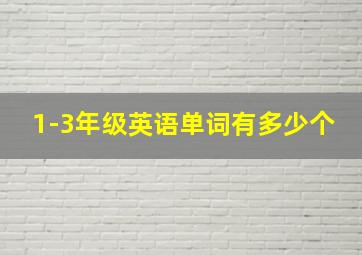 1-3年级英语单词有多少个